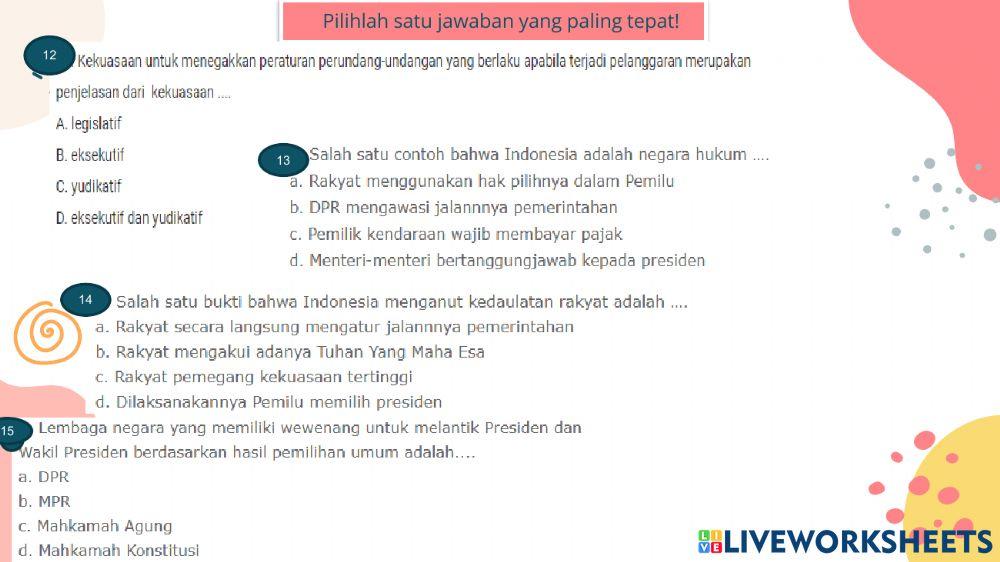 Pilihlah satu jawaban yang paling tepat!

12 Kekuasaan untuk menegakkan peraturan perundang-undangan yang berlaku apabila terjadi pelanggaran merupakan penjelasan dari kekuasaan ....

A. legislatif

B. eksekutif

C. yudikatif

D. eksekutif dan yudikatif

13 Salah satu contoh bahwa Indonesia adalah negara hukum ....

a. Rakyat menggunakan hak pilihnya dalam Pemilu

b. DPR mengawasi jalannnya pemerintahan

c. Pemilik kendaraan wajib membayar pajak

d. Menteri-menteri bertanggungjawab kepada presiden

14 Salah satu bukti bahwa Indonesia menganut kedaulatan rakyat adalah ....

a. Rakyat secara langsung mengatur jalannnya pemerintahan

b. Rakyat mengakui adanya Tuhan Yang Maha Esa

c. Rakyat pemegang kekuasaan tertinggi

d. Dilaksanakannya Pemilu memilih presiden

15 Lembaga negara yang memiliki wewenang untuk melantik Presiden dan Wakil Presiden berdasarkan hasil pemilihan umum adalah....

a. DPR

b. MPR

c. Mahkamah Agung

d. Mahkamah Konstitusi

LIVEWORKSHEETS